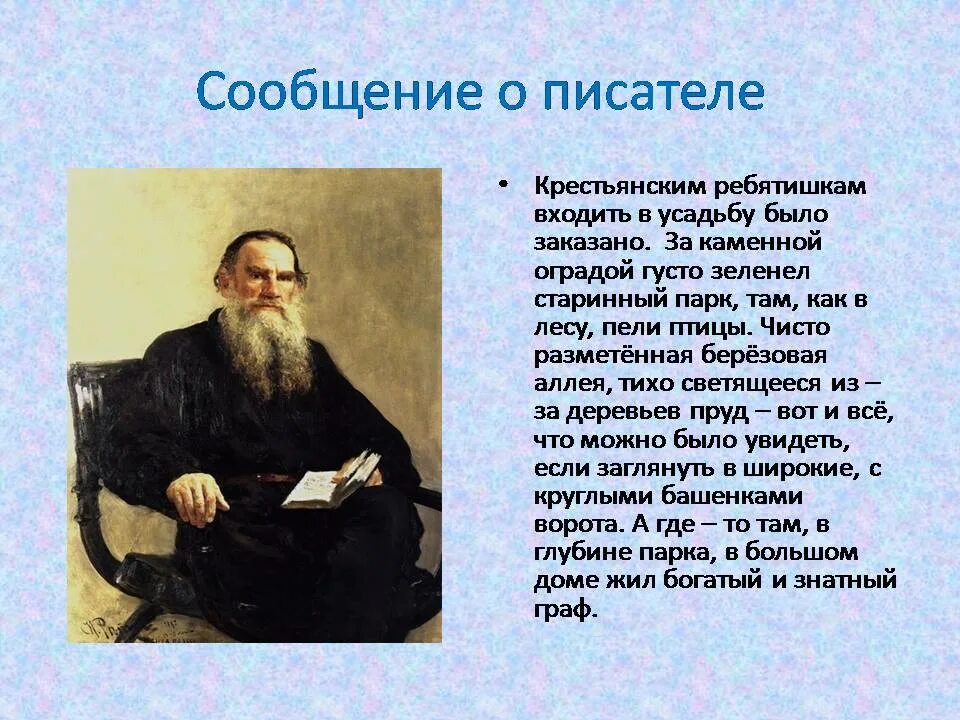 Сообщение о писателе

• Крестьянским ребятишкам входить в усадьбу было заказано. За каменной оградой густо зеленел старинный парк, там, как в лесу, пели птицы. Чисто разметённая берёзовая аллея, тихо светящееся из – за деревьев пруд – вот и всё, что можно было увидеть, если заглянуть в широкие, с круглыми башенками ворота. А где – то там, в глубине парка, в большом доме жил богатый и знатный граф.